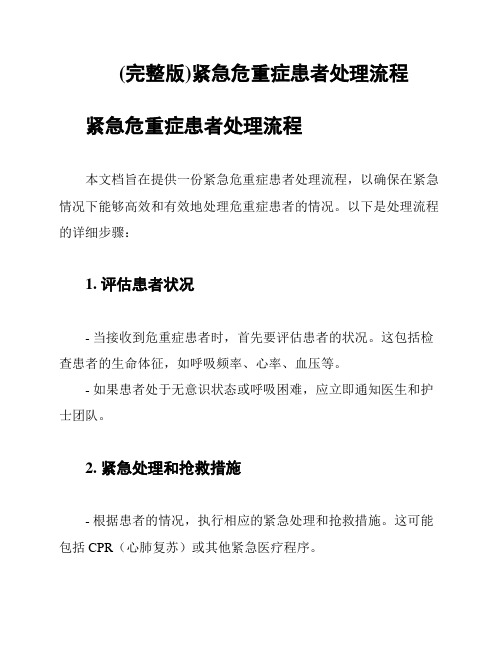 (完整版)紧急危重症患者处理流程

紧急危重症患者处理流程

本文档旨在提供一份紧急危重症患者处理流程，以确保在紧急情况下能够高效和有效地处理危重症患者的情况。以下是处理流程的详细步骤：

1. 评估患者状况

- 当接收到危重症患者时，首先要评估患者的状况。这包括检查患者的生命体征，如呼吸频率、心率、血压等。
- 如果患者处于无意识状态或呼吸困难，应立即通知医生和护士团队。

2. 紧急处理和抢救措施

- 根据患者的情况，执行相应的紧急处理和抢救措施。这可能包括 CPR（心肺复苏）或其他紧急医疗程序。